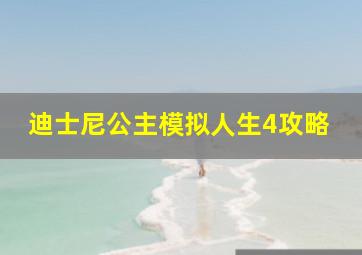 迪士尼公主模拟人生4攻略